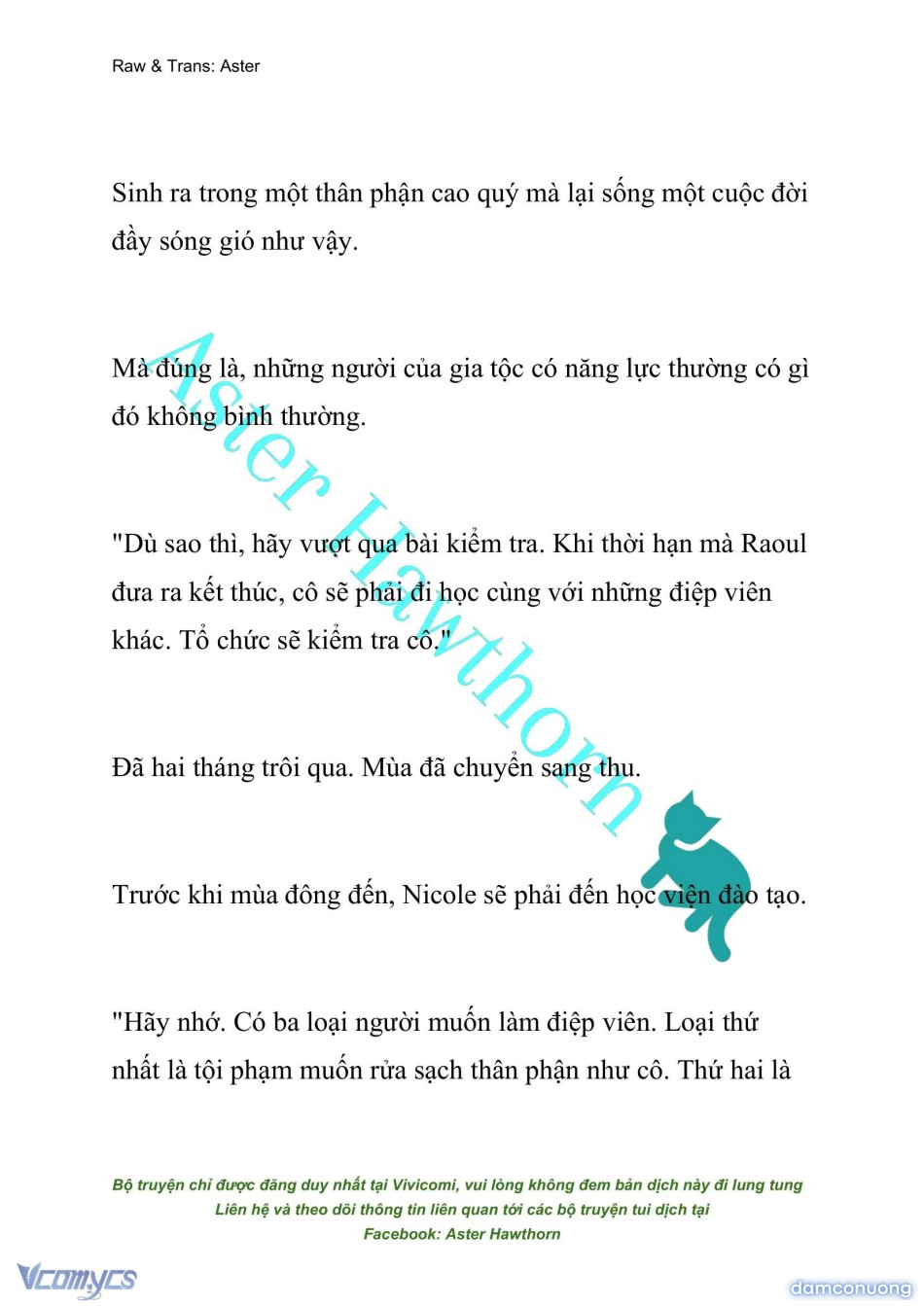 Raw & Trans: Aster

Sinh ra trong một thân phận cao quý mà lại sống một cuộc đời đầy sóng gió như vậy.

Mà đúng là, những người của gia tộc có năng lực thường có gì đó không bình thường.

"Dù sao thì, hãy vượt qua bài kiểm tra. Khi thời hạn mà Raoul đưa ra kết thúc, cô sẽ phải đi học cùng với những điệp viên khác. Tổ chức sẽ kiểm tra cô."

Đã hai tháng trôi qua. Mùa đã chuyển sang thu.

Trước khi mùa đông đến, Nicole sẽ phải đến học viện đào tạo.

"Hãy nhớ. Có ba loại người muốn làm điệp viên. Loại thứ nhất là tội phạm muốn rửa sạch thân phận như cô. Thứ hai là

Aster Hawthorn

Bộ truyện chỉ được đăng duy nhất tại Vivicomi, vui lòng không đem bản dịch này đi lung tung
Liên hệ và theo dõi thông tin liên quan tới các bộ truyện tui dịch tại
Facebook: Aster Hawthorn

Vcomycs

damconuong